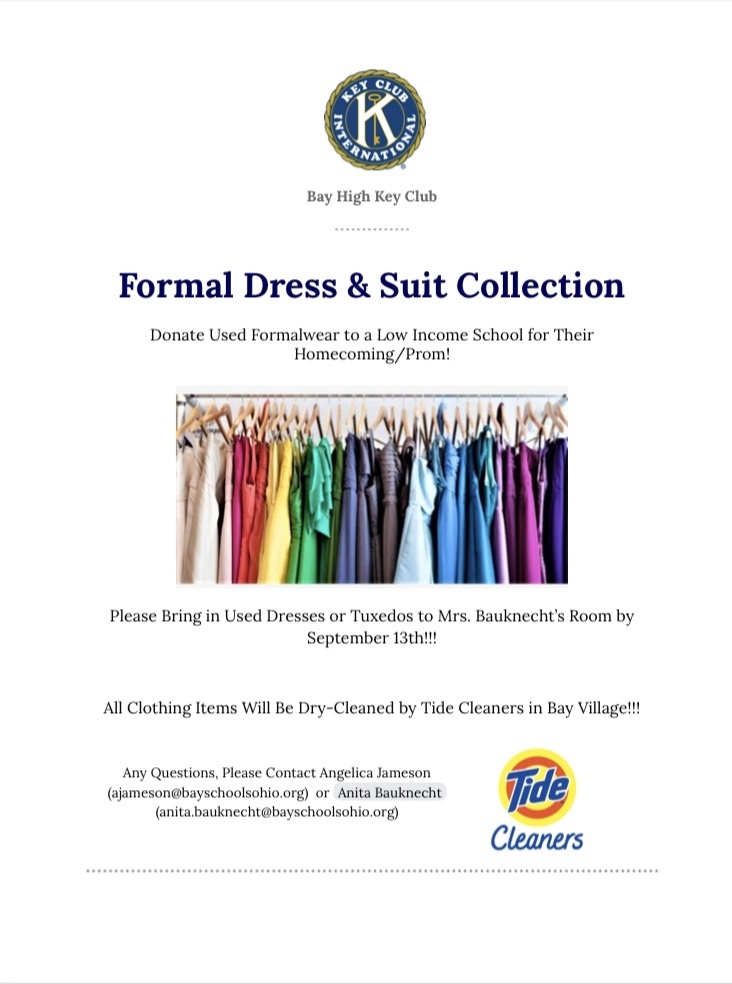 KEY CLUB INTERNATIONAL

K

Bay High Key Club

Formal Dress & Suit Collection

Donate Used Formalwear to a Low Income School for Their Homecoming/Prom!

Please Bring in Used Dresses or Tuxedos to Mrs. Bauknecht's Room by September 13th!!!

All Clothing Items Will Be Dry-Cleaned by Tide Cleaners in Bay Village!!!

Any Questions, Please Contact Angelica Jameson (ajameson@bayschoolsohio.org) or Anita Bauknecht (anita.bauknecht@bayschoolsohio.org)

Tide Cleaners